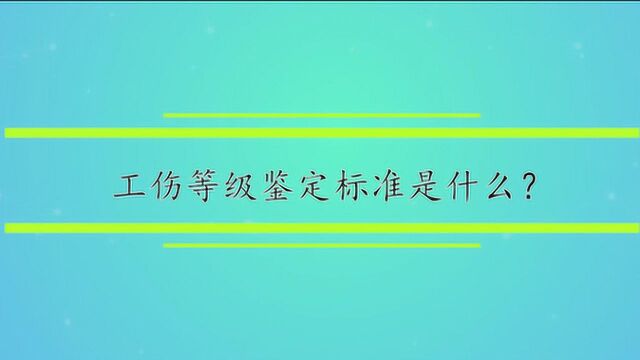 工伤等级鉴定标准是什么？